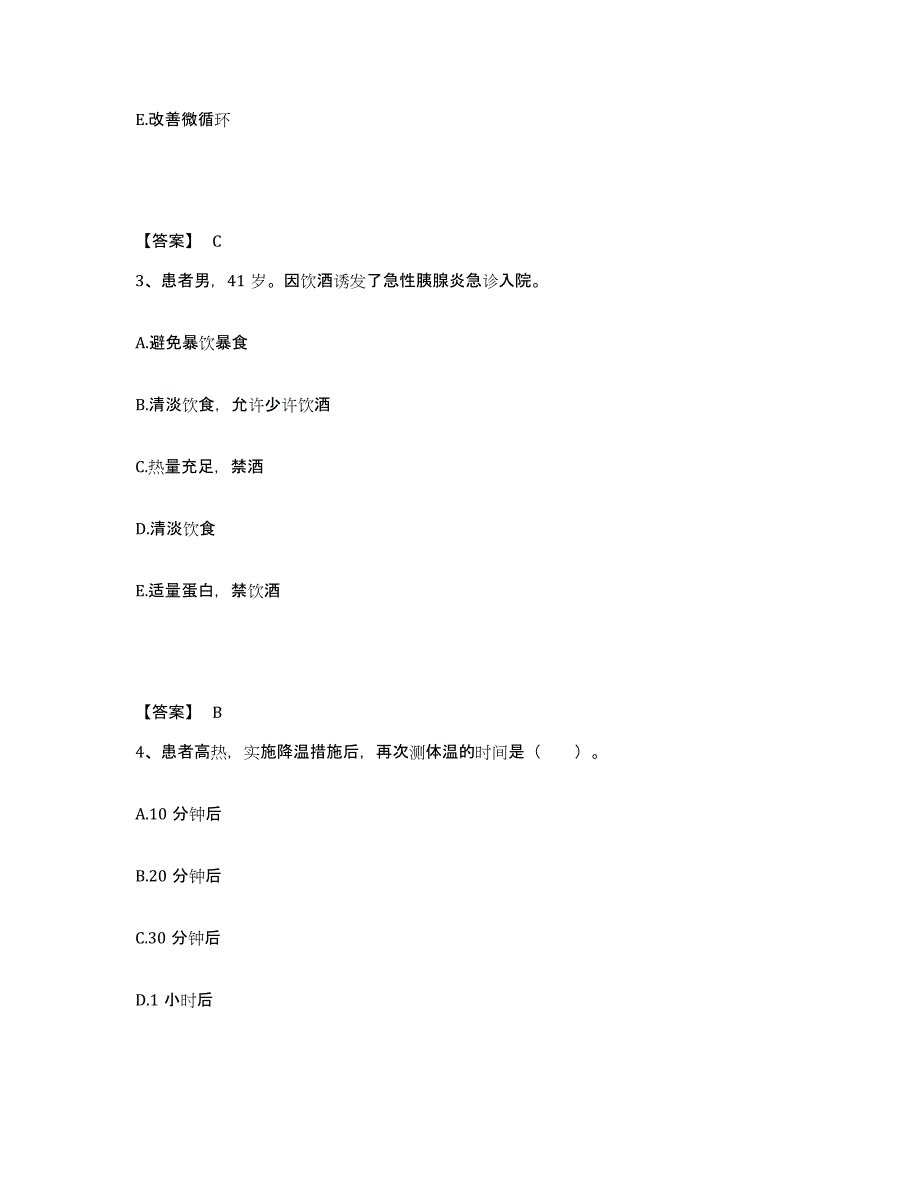 E.改善微循环

【答案】 C

3、患者男，41 岁。因饮酒诱发了急性胰腺炎急诊入院。

A.避免暴饮暴食

B.清淡饮食，允许少许饮酒

C.热量充足，禁酒

D.清淡饮食

E.适量蛋白，禁饮酒

【答案】 B

4、患者高热，实施降温措施后，再次测体温的时间是（　　）。

A.10 分钟后

B.20 分钟后

C.30 分钟后

D.1 小时后